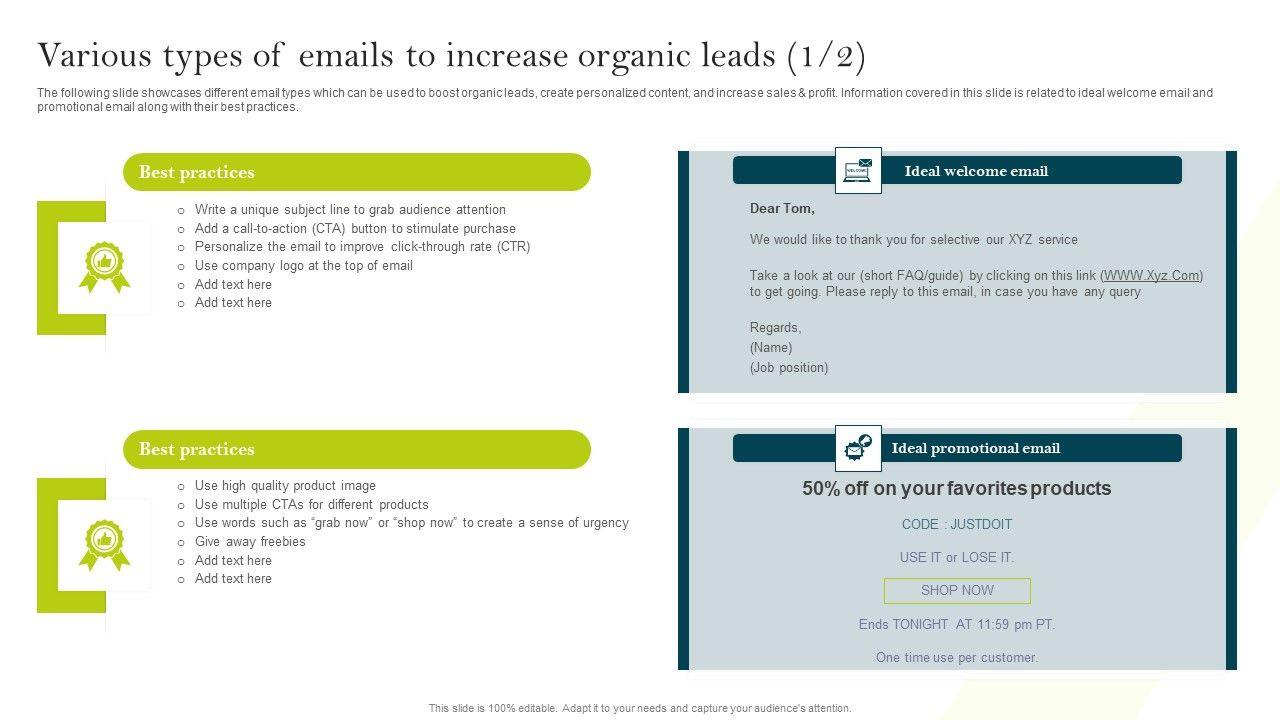 Various types of emails to increase organic leads (1/2)

The following slide showcases different email types which can be used to boost organic leads, create personalized content, and increase sales & profit. Information covered in this slide is related to ideal welcome email and promotional email along with their best practices.

Best practices

○ Write a unique subject line to grab audience attention
○ Add a call-to-action (CTA) button to stimulate purchase
○ Personalize the email to improve click-through rate (CTR)
○ Use company logo at the top of email
○ Add text here
○ Add text here

Ideal welcome email

Dear Tom,

We would like to thank you for selective our XYZ service

Take a look at our (short FAQ/guide) by clicking on this link (WWW.Xyz.Com) to get going. Please reply to this email, in case you have any query

Regards,
(Name)
(Job position)

Best practices

○ Use high quality product image
○ Use multiple CTAs for different products
○ Use words such as "grab now" or "shop now" to create a sense of urgency
○ Give away freebies
○ Add text here
○ Add text here

Ideal promotional email

50% off on your favorites products

CODE : JUSTDOIT

USE IT or LOSE IT.

SHOP NOW

Ends TONIGHT AT 11:59 pm PT.

One time use per customer.

This slide is 100% editable. Adapt it to your needs and capture your audience's attention.